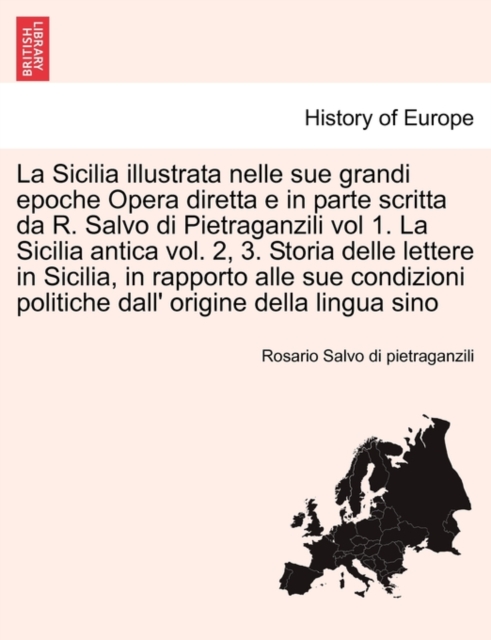 BRITISH LIBRARY

History of Europe

La Sicilia illustrata nelle sue grandi epoche Opera diretta e in parte scritta da R. Salvo di Pietraganzili vol 1. La Sicilia antica vol. 2, 3. Storia delle lettere in Sicilia, in rapporto alle sue condizioni politiche dall' origine della lingua sino

Rosario Salvo di pietraganzili